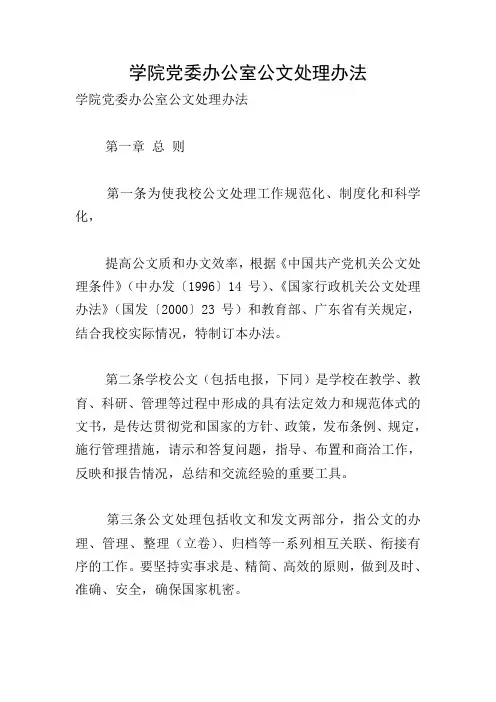 学院党委办公室公文处理办法

学院党委办公室公文处理办法

第一章 总 则

第一条为使我校公文处理工作规范化、制度化和科学化，

提高公文质和办文效率，根据《中国共产党机关公文处理条件》（中办发〔1996〕14 号）、《国家行政机关公文处理办法》（国发〔2000〕23 号）和教育部、广东省有关规定，结合我校实际情况，特制订本办法。

第二条学校公文（包括电报，下同）是学校在教学、教育、科研、管理等过程中形成的具有法定效力和规范体式的文书，是传达贯彻党和国家的方针、政策，发布条例、规定，施行管理措施，请示和答复问题，指导、布置和商洽工作，反映和报告情况，总结和交流经验的重要工具。

第三条公文处理包括收文和发文两部分，指公文的办理、管理、整理（立卷）、归档等一系列相互关联、衔接有序的工作。要坚持实事求是、精简、高效的原则，做到及时、准确、安全，确保国家机密。